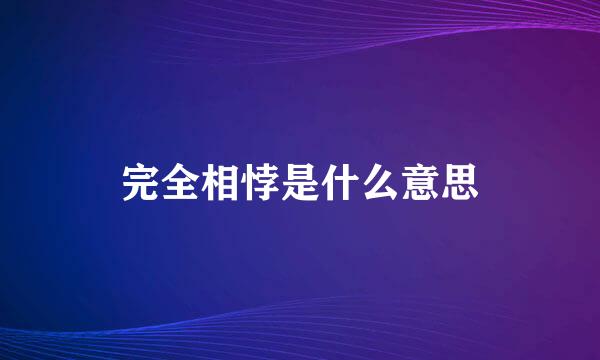 完全相悖是什么意思